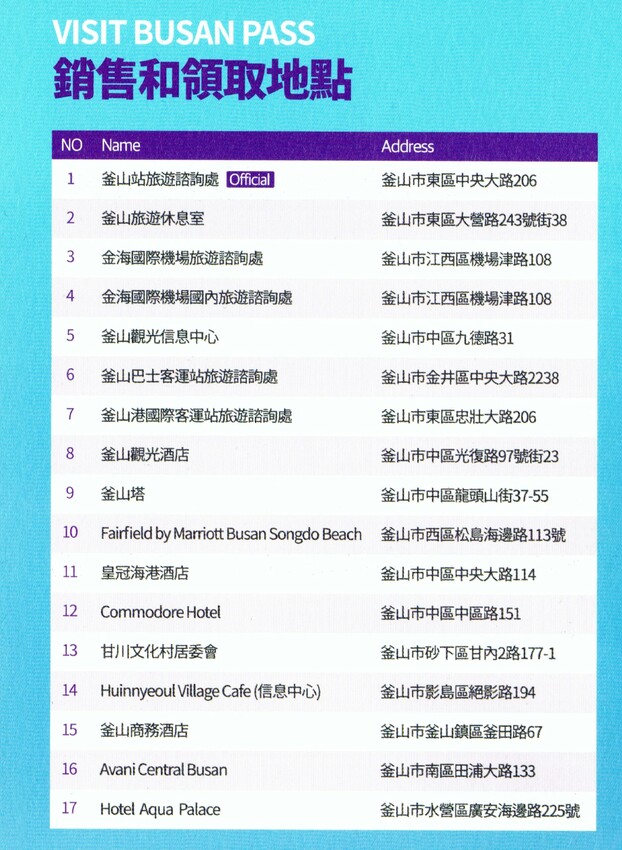 VISIT BUSAN PASS
銷售和領取地點

| NO | Name | Address |
|---|---|---|
| 1 | 釜山站旅遊諮詢處 Official | 釜山市東區中央大路206 |
| 2 | 釜山旅遊休息室 | 釜山市東區大營路243號街38 |
| 3 | 金海國際機場旅遊諮詢處 | 釜山市江西區機場津路108 |
| 4 | 金海國際機場國內旅遊諮詢處 | 釜山市江西區機場津路108 |
| 5 | 釜山觀光信息中心 | 釜山市中區九德路31 |
| 6 | 釜山巴士客運站旅遊諮詢處 | 釜山市金井區中央大路2238 |
| 7 | 釜山港國際客運站旅遊諮詢處 | 釜山市東區忠壯大路206 |
| 8 | 釜山觀光酒店 | 釜山市中區光復路97號街23 |
| 9 | 釜山塔 | 釜山市中區龍頭山街37-55 |
| 10 | Fairfield by Marriott Busan Songdo Beach | 釜山市西區松島海邊路113號 |
| 11 | 皇冠海港酒店 | 釜山市中區中央大路114 |
| 12 | Commodore Hotel | 釜山市中區中區路151 |
| 13 | 甘川文化村居委會 | 釜山市砂下區甘內2路177-1 |
| 14 | Huinnyeoul Village Cafe (信息中心) | 釜山市影島區絕影路194 |
| 15 | 釜山商務酒店 | 釜山市釜山鎮區釜田路67 |
| 16 | Avani Central Busan | 釜山市南區田浦大路133 |
| 17 | Hotel Aqua Palace | 釜山市水營區廣安海邊路225號 |